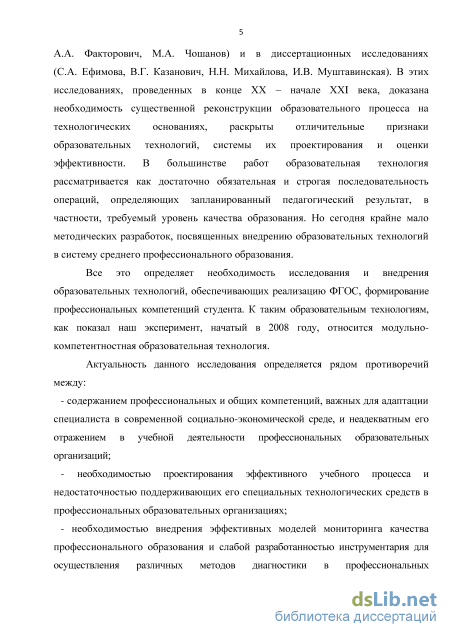 5

А.А. Факторович, М.А. Чошанов) и в диссертационных исследованиях (С.А. Ефимова, В.Г. Казанович, Н.Н. Михайлова, И.В. Муштавинская). В этих исследованиях, проведенных в конце XX – начале XXI века, доказана необходимость существенной реконструкции образовательного процесса на технологических основаниях, раскрыты отличительные признаки образовательных технологий, системы их проектирования и оценки эффективности. В большинстве работ образовательная технология рассматривается как достаточно обязательная и строгая последовательность операций, определяющих запланированный педагогический результат, в частности, требуемый уровень качества образования. Но сегодня крайне мало методических разработок, посвященных внедрению образовательных технологий в систему среднего профессионального образования.

Все это определяет необходимость исследования и внедрения образовательных технологий, обеспечивающих реализацию ФГОС, формирование профессиональных компетенций студента. К таким образовательным технологиям, как показал наш эксперимент, начатый в 2008 году, относится модульно-компетентностная образовательная технология.

Актуальность данного исследования определяется рядом противоречий между:

- содержанием профессиональных и общих компетенций, важных для адаптации специалиста в современной социально-экономической среде, и неадекватным его отражением в учебной деятельности профессиональных образовательных организаций;

- необходимостью проектирования эффективного учебного процесса и недостаточностью поддерживающих его специальных технологических средств в профессиональных образовательных организациях;

- необходимостью внедрения эффективных моделей мониторинга качества профессионального образования и слабой разработанностью инструментария для осуществления различных методов диагностики в профессиональных

dsLib.net
библиотека диссертаций